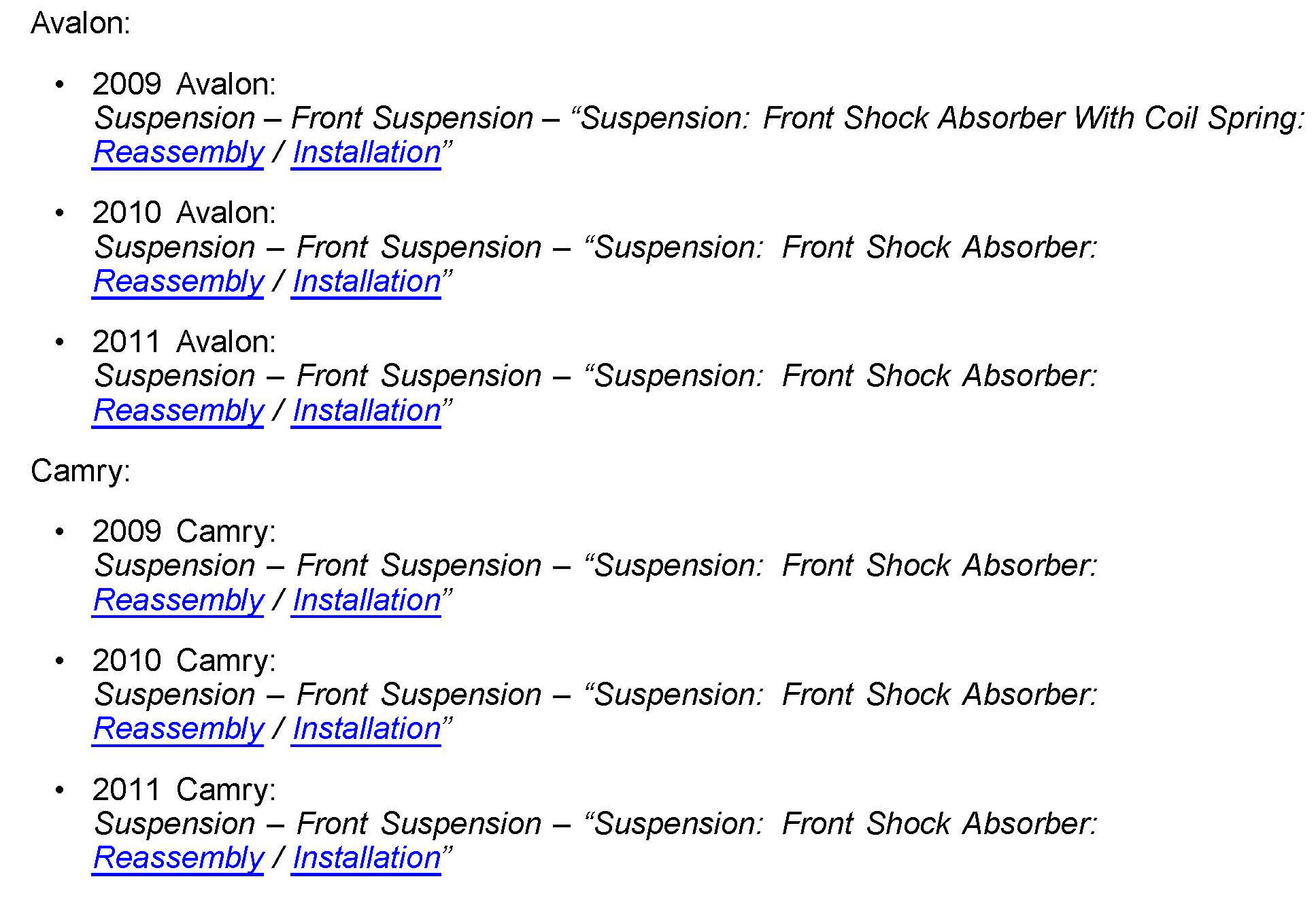 Avalon:

• 2009 Avalon:
Suspension – Front Suspension – "Suspension: Front Shock Absorber With Coil Spring: Reassembly / Installation"

• 2010 Avalon:
Suspension – Front Suspension – "Suspension: Front Shock Absorber: Reassembly / Installation"

• 2011 Avalon:
Suspension – Front Suspension – "Suspension: Front Shock Absorber: Reassembly / Installation"

Camry:

• 2009 Camry:
Suspension – Front Suspension – "Suspension: Front Shock Absorber: Reassembly / Installation"

• 2010 Camry:
Suspension – Front Suspension – "Suspension: Front Shock Absorber: Reassembly / Installation"

• 2011 Camry:
Suspension – Front Suspension – "Suspension: Front Shock Absorber: Reassembly / Installation"